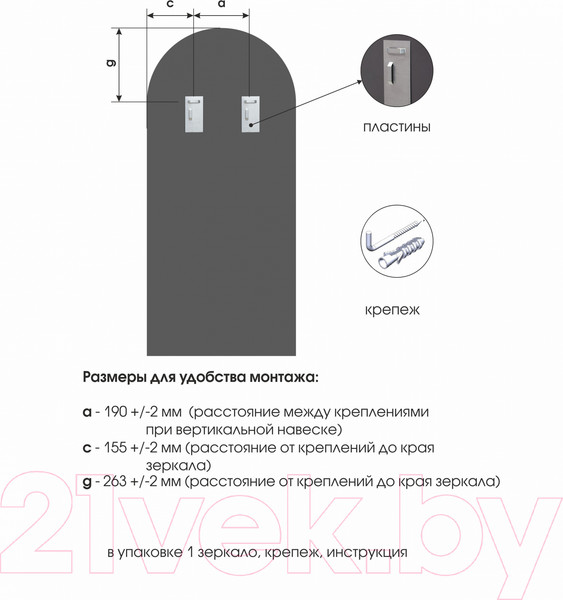 c a

g

пластины

крепеж

Размеры для удобства монтажа:

a - 190 +/-2 мм (расстояние между креплениями при вертикальной навеске)
c - 155 +/-2 мм (расстояние от креплений до края зеркала)
g - 263 +/-2 мм (расстояние от креплений до края зеркала)

21vek.by

в упаковке 1 зеркало, крепеж, инструкция